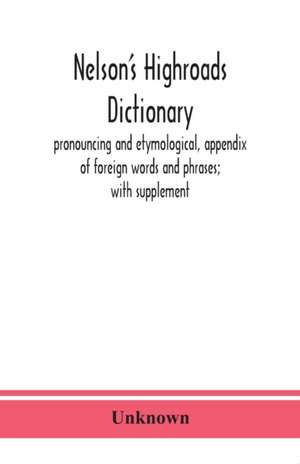 Nelson's Highroads Dictionary

pronouncing and etymological, appendix of foreign words and phrases; with supplement

Unknown